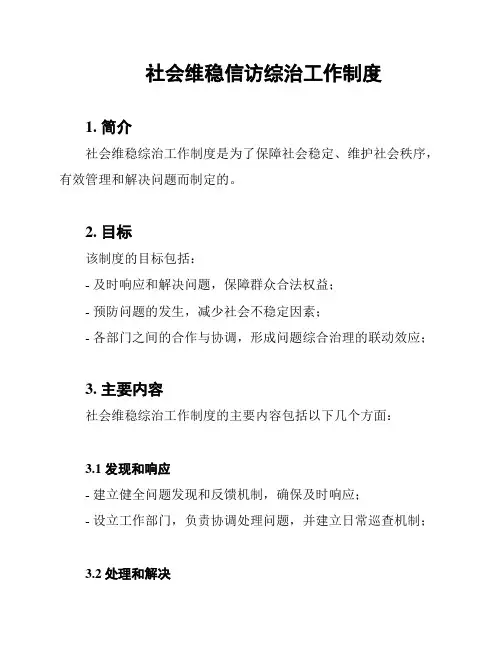 社会维稳信访综治工作制度

1. 简介

社会维稳综治工作制度是为了保障社会稳定、维护社会秩序，有效管理和解决问题而制定的。

2. 目标

该制度的目标包括：

- 及时响应和解决问题，保障群众合法权益；

- 预防问题的发生，减少社会不稳定因素；

- 各部门之间的合作与协调，形成问题综合治理的联动效应；

3. 主要内容

社会维稳综治工作制度的主要内容包括以下几个方面：

3.1 发现和响应

- 建立健全问题发现和反馈机制，确保及时响应；

- 设立工作部门，负责协调处理问题，并建立日常巡查机制；

3.2 处理和解决